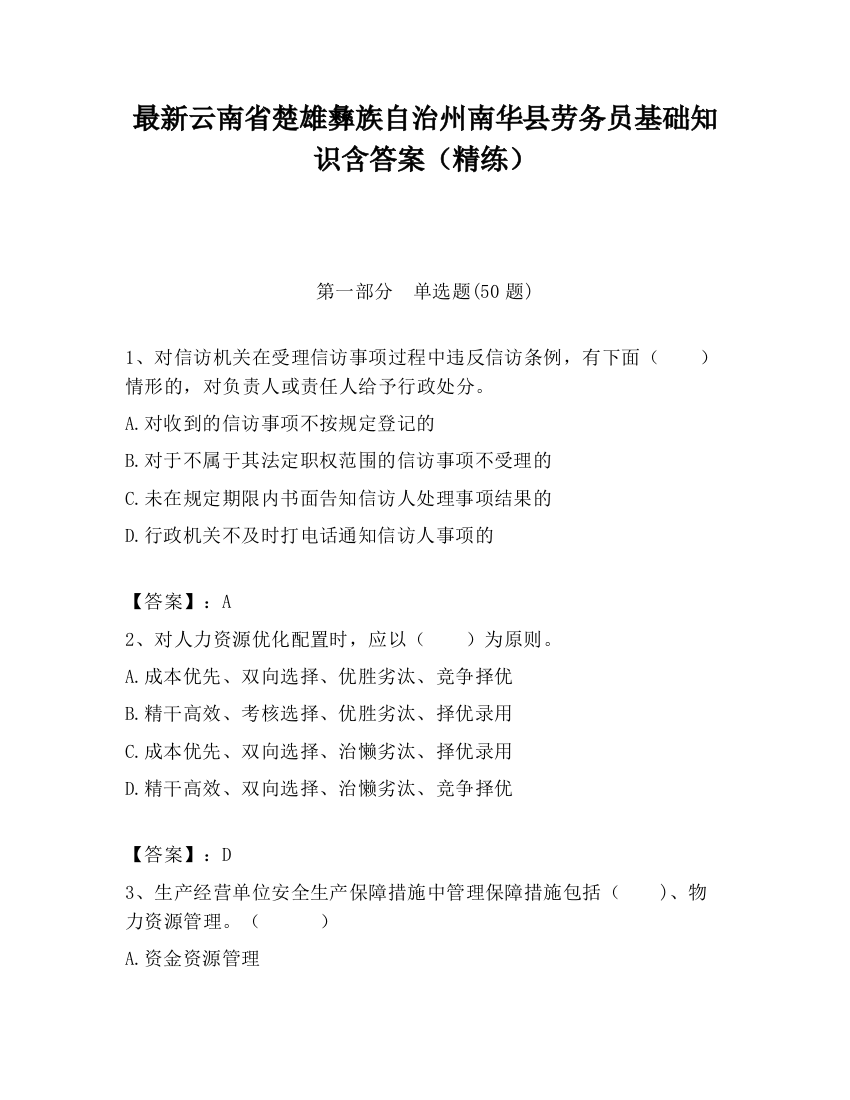 最新云南省楚雄彝族自治州南华县劳务员基础知识含答案（精练）

第一部分　单选题(50 题)

1、对信访机关在受理信访事项过程中违反信访条例，有下面（　　）情形的，对负责人或责任人给予行政处分。

A.对收到的信访事项不按规定登记的

B.对于不属于其法定职权范围的信访事项不受理的

C.未在规定期限内书面告知信访人处理事项结果的

D.行政机关不及时打电话通知信访人事项的

【答案】：A

2、对人力资源优化配置时，应以（　　）为原则。

A.成本优先、双向选择、优胜劣汰、竞争择优

B.精干高效、考核选择、优胜劣汰、择优录用

C.成本优先、双向选择、治懒劣汰、择优录用

D.精干高效、双向选择、治懒劣汰、竞争择优

【答案】：D

3、生产经营单位安全生产保障措施中管理保障措施包括（　　)、物力资源管理。（　　　）

A.资金资源管理